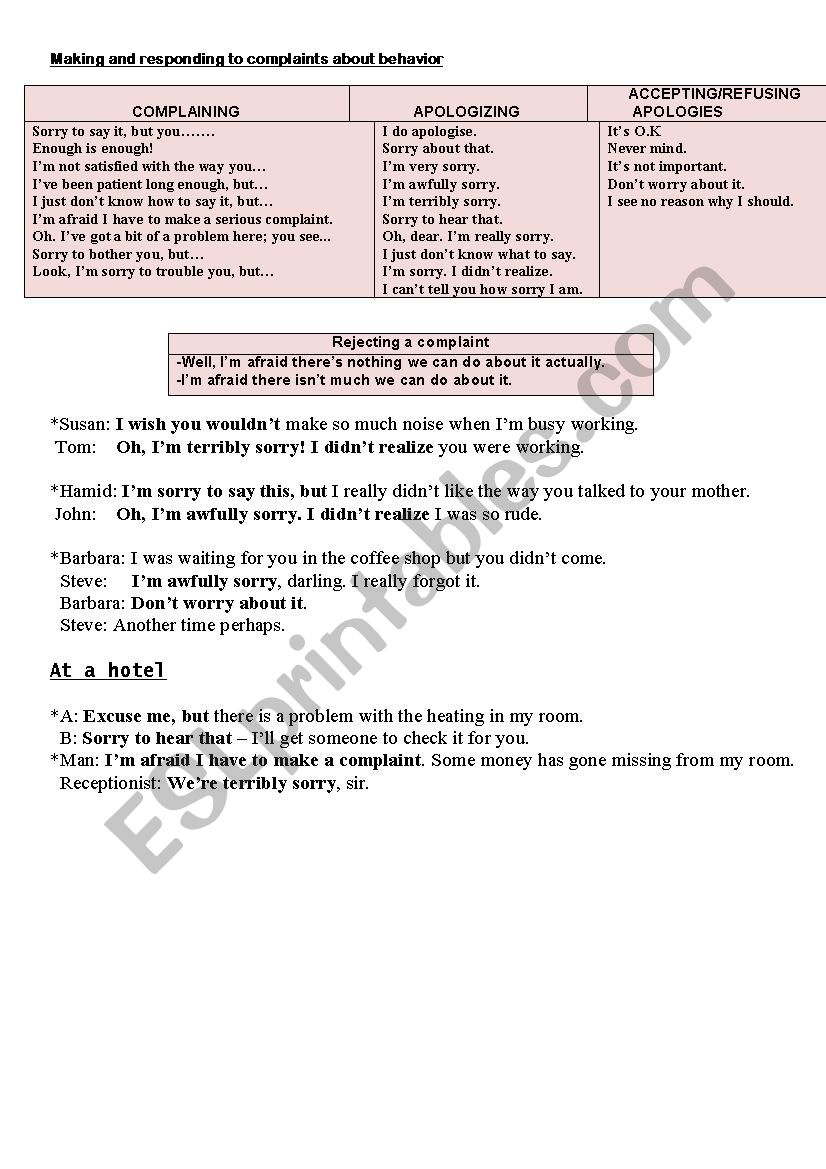 Making and responding to complaints about behavior

| COMPLAINING | APOLOGIZING | ACCEPTING/REFUSING APOLOGIES |
|---|---|---|
| Sorry to say it, but you……. | I do apologise. | It's O.K |
| Enough is enough! | Sorry about that. | Never mind. |
| I'm not satisfied with the way you… | I'm very sorry. | It's not important. |
| I've been patient long enough, but… | I'm awfully sorry. | Don't worry about it. |
| I just don't know how to say it, but… | I'm terribly sorry. | I see no reason why I should. |
| I'm afraid I have to make a serious complaint. | Sorry to hear that. | |
| Oh. I've got a bit of a problem here; you see… | Oh, dear. I'm really sorry. | |
| Sorry to bother you, but… | I just don't know what to say. | |
| Look, I'm sorry to trouble you, but… | I'm sorry. I didn't realize. | |
| | I can't tell you how sorry I am. | |

| Rejecting a complaint |
|---|
| -Well, I'm afraid there's nothing we can do about it actually. |
| -I'm afraid there isn't much we can do about it. |

*Susan: I wish you wouldn't make so much noise when I'm busy working.
Tom: Oh, I'm terribly sorry! I didn't realize you were working.

*Hamid: I'm sorry to say this, but I really didn't like the way you talked to your mother.
John: Oh, I'm awfully sorry. I didn't realize I was so rude.

*Barbara: I was waiting for you in the coffee shop but you didn't come.
Steve: I'm awfully sorry, darling. I really forgot it.
Barbara: Don't worry about it.
Steve: Another time perhaps.

At a hotel

*A: Excuse me, but there is a problem with the heating in my room.
B: Sorry to hear that – I'll get someone to check it for you.
*Man: I'm afraid I have to make a complaint. Some money has gone missing from my room.
Receptionist: We're terribly sorry, sir.

ESLprintables.com